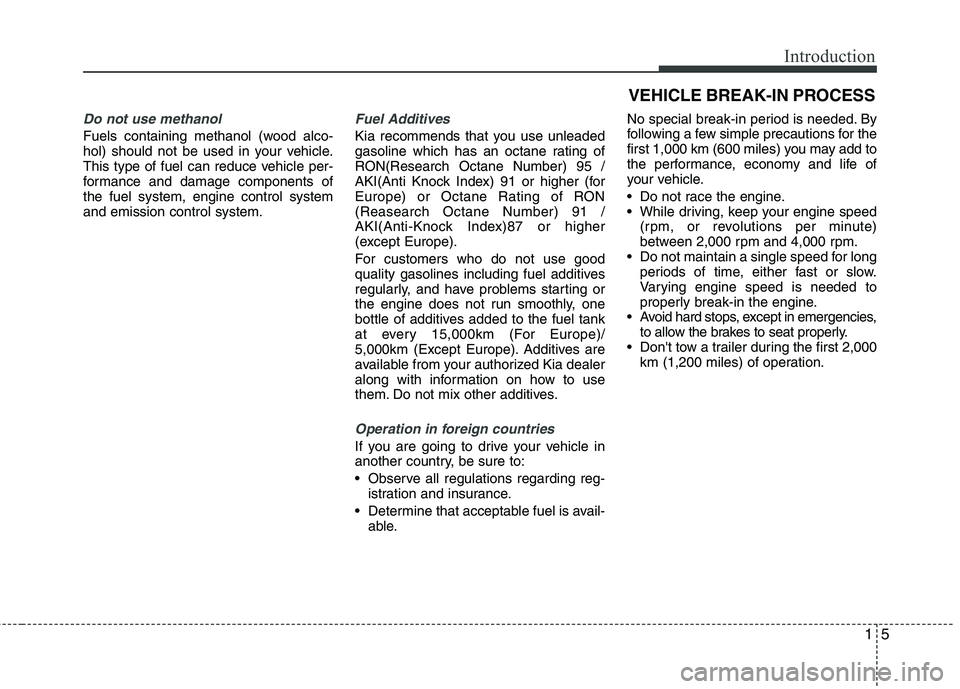 Introduction

Do not use methanol

Fuels containing methanol (wood alcohol) should not be used in your vehicle. This type of fuel can reduce vehicle performance and damage components of the fuel system, engine control system and emission control system.

Fuel Additives

Kia recommends that you use unleaded gasoline which has an octane rating of RON(Research Octane Number) 95 / AKI(Anti Knock Index) 91 or higher (for Europe) or Octane Rating of RON (Reasearch Octane Number) 91 / AKI(Anti-Knock Index)87 or higher (except Europe).

For customers who do not use good quality gasolines including fuel additives regularly, and have problems starting or the engine does not run smoothly, one bottle of additives added to the fuel tank at every 15,000km (For Europe)/ 5,000km (Except Europe). Additives are available from your authorized Kia dealer along with information on how to use them. Do not mix other additives.

Operation in foreign countries

If you are going to drive your vehicle in another country, be sure to:

• Observe all regulations regarding registration and insurance.
• Determine that acceptable fuel is available.

VEHICLE BREAK-IN PROCESS

No special break-in period is needed. By following a few simple precautions for the first 1,000 km (600 miles) you may add to the performance, economy and life of your vehicle.

• Do not race the engine.
• While driving, keep your engine speed (rpm, or revolutions per minute) between 2,000 rpm and 4,000 rpm.
• Do not maintain a single speed for long periods of time, either fast or slow. Varying engine speed is needed to properly break-in the engine.
• Avoid hard stops, except in emergencies, to allow the brakes to seat properly.
• Don't tow a trailer during the first 2,000 km (1,200 miles) of operation.

1 5

carmanualsonline.info